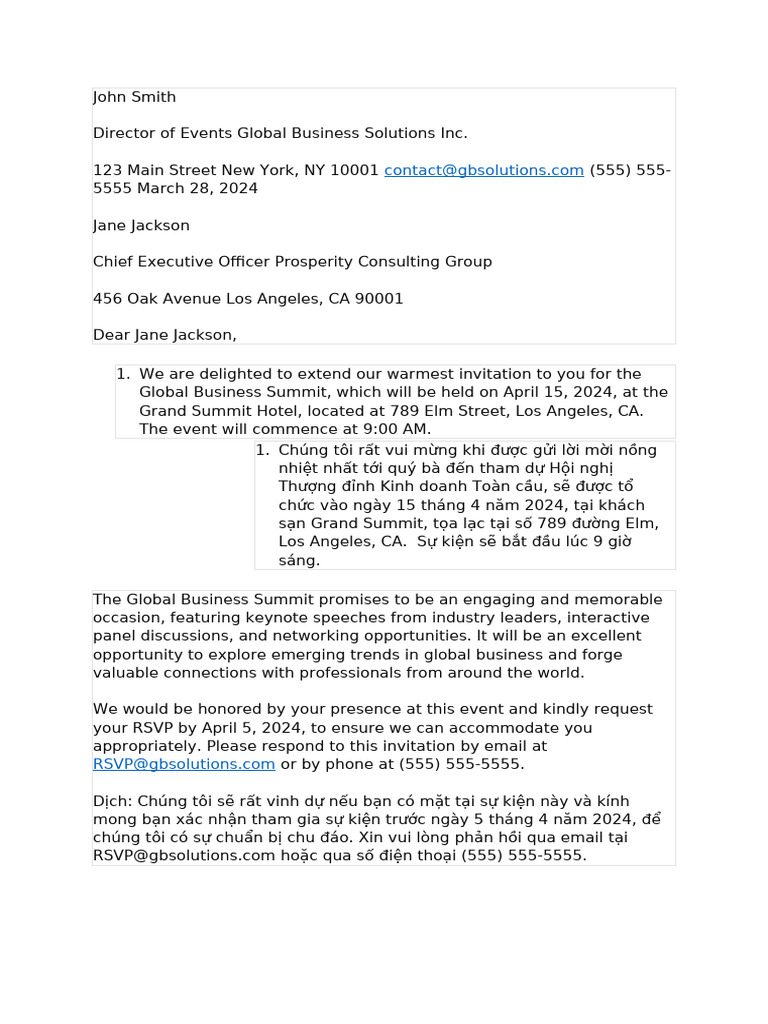 John Smith

Director of Events Global Business Solutions Inc.

123 Main Street New York, NY 10001 contact@gbsolutions.com (555) 555-5555 March 28, 2024

Jane Jackson

Chief Executive Officer Prosperity Consulting Group

456 Oak Avenue Los Angeles, CA 90001

Dear Jane Jackson,

1. We are delighted to extend our warmest invitation to you for the Global Business Summit, which will be held on April 15, 2024, at the Grand Summit Hotel, located at 789 Elm Street, Los Angeles, CA. The event will commence at 9:00 AM.

1. Chúng tôi rất vui mừng khi được gửi lời mời nồng nhiệt nhất tới quý bà đến tham dự Hội nghị Thượng đỉnh Kinh doanh Toàn cầu, sẽ được tổ chức vào ngày 15 tháng 4 năm 2024, tại khách sạn Grand Summit, tọa lạc tại số 789 đường Elm, Los Angeles, CA.  Sự kiện sẽ bắt đầu lúc 9 giờ sáng.

The Global Business Summit promises to be an engaging and memorable occasion, featuring keynote speeches from industry leaders, interactive panel discussions, and networking opportunities. It will be an excellent opportunity to explore emerging trends in global business and forge valuable connections with professionals from around the world.

We would be honored by your presence at this event and kindly request your RSVP by April 5, 2024, to ensure we can accommodate you appropriately. Please respond to this invitation by email at RSVP@gbsolutions.com or by phone at (555) 555-5555.

Dịch: Chúng tôi sẽ rất vinh dự nếu bạn có mặt tại sự kiện này và kính mong bạn xác nhận tham gia sự kiện trước ngày 5 tháng 4 năm 2024, để chúng tôi có sự chuẩn bị chu đáo. Xin vui lòng phản hồi qua email tại RSVP@gbsolutions.com hoặc qua số điện thoại (555) 555-5555.